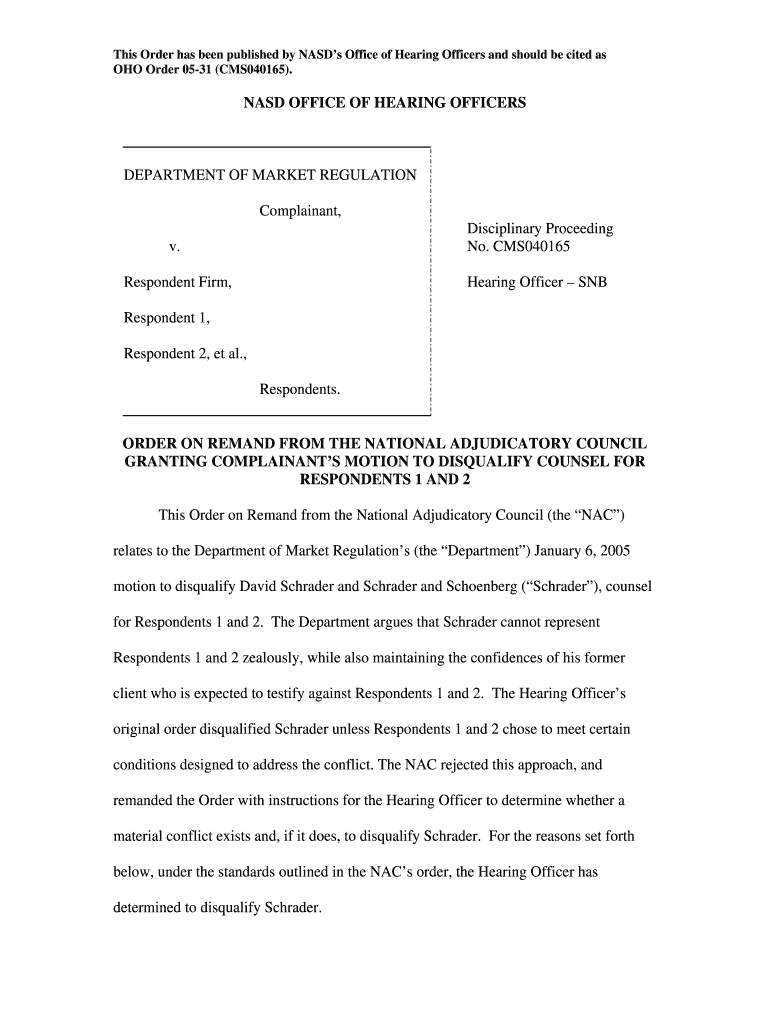 This Order has been published by NASD's Office of Hearing Officers and should be cited as OHO Order 05-31 (CMS040165).

NASD OFFICE OF HEARING OFFICERS

DEPARTMENT OF MARKET REGULATION

Complainant,

v.

Respondent Firm,

Respondent 1,

Respondent 2, et al.,

Respondents.

Disciplinary Proceeding
No. CMS040165

Hearing Officer – SNB

ORDER ON REMAND FROM THE NATIONAL ADJUDICATORY COUNCIL GRANTING COMPLAINANT'S MOTION TO DISQUALIFY COUNSEL FOR RESPONDENTS 1 AND 2

This Order on Remand from the National Adjudicatory Council (the "NAC") relates to the Department of Market Regulation's (the "Department") January 6, 2005 motion to disqualify David Schrader and Schrader and Schoenberg ("Schrader"), counsel for Respondents 1 and 2. The Department argues that Schrader cannot represent Respondents 1 and 2 zealously, while also maintaining the confidences of his former client who is expected to testify against Respondents 1 and 2. The Hearing Officer's original order disqualified Schrader unless Respondents 1 and 2 chose to meet certain conditions designed to address the conflict. The NAC rejected this approach, and remanded the Order with instructions for the Hearing Officer to determine whether a material conflict exists and, if it does, to disqualify Schrader. For the reasons set forth below, under the standards outlined in the NAC's order, the Hearing Officer has determined to disqualify Schrader.